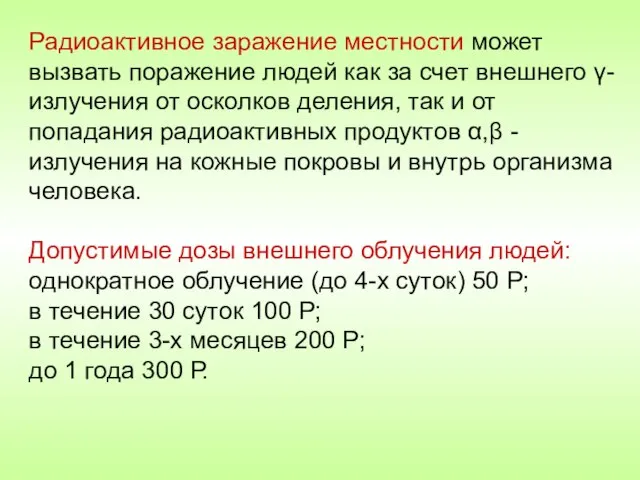 Радиоактивное заражение местности может вызвать поражение людей как за счет внешнего γ-излучения от осколков деления, так и от попадания радиоактивных продуктов α,β - излучения на кожные покровы и внутрь организма человека.

Допустимые дозы внешнего облучения людей:
однократное облучение (до 4-х суток) 50 Р;
в течение 30 суток 100 Р;
в течение 3-х месяцев 200 Р;
до 1 года 300 Р.